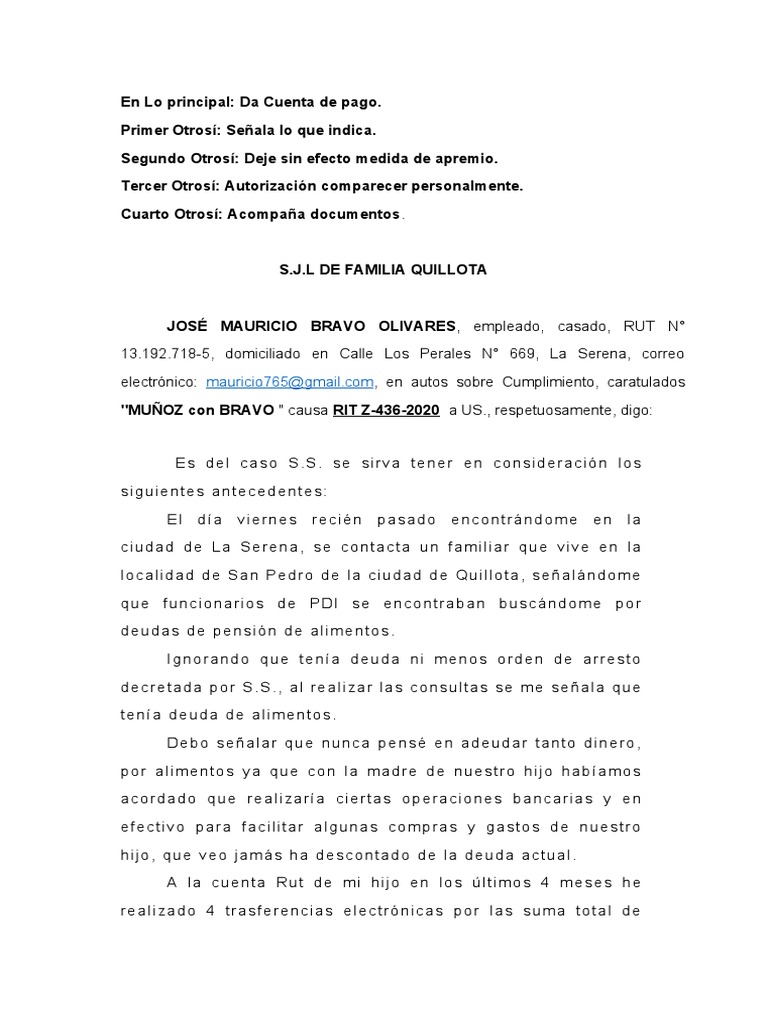 En Lo principal: Da Cuenta de pago.
Primer Otrosí: Señala lo que indica.
Segundo Otrosí: Deje sin efecto medida de apremio.
Tercer Otrosí: Autorización comparecer personalmente.
Cuarto Otrosí: Acompaña documentos.

S.J.L DE FAMILIA QUILLOTA

JOSÉ MAURICIO BRAVO OLIVARES, empleado, casado, RUT N° 13.192.718-5, domiciliado en Calle Los Perales N° 669, La Serena, correo electrónico: mauricio765@gmail.com, en autos sobre Cumplimiento, caratulados "MUÑOZ con BRAVO " causa RIT Z-436-2020 a US., respetuosamente, digo:

Es del caso S.S. se sirva tener en consideración los siguientes antecedentes:

El día viernes recién pasado encontrándome en la ciudad de La Serena, se contacta un familiar que vive en la localidad de San Pedro de la ciudad de Quillota, señalándome que funcionarios de PDI se encontraban buscándome por deudas de pensión de alimentos.

Ignorando que tenía deuda ni menos orden de arresto decretada por S.S., al realizar las consultas se me señala que tenía deuda de alimentos.

Debo señalar que nunca pensé en adeudar tanto dinero, por alimentos ya que con la madre de nuestro hijo habíamos acordado que realizaría ciertas operaciones bancarias y en efectivo para facilitar algunas compras y gastos de nuestro hijo, que veo jamás ha descontado de la deuda actual.

A la cuenta Rut de mi hijo en los últimos 4 meses he realizado 4 trasferencias electrónicas por las suma total de